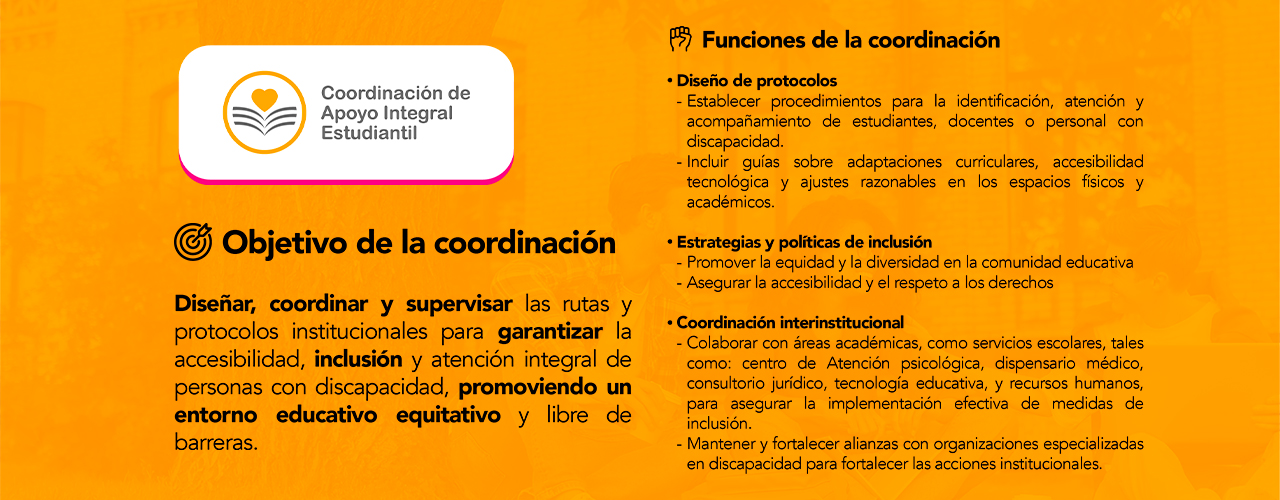 Coordinación de Apoyo Integral Estudiantil

Objetivo de la coordinación

Diseñar, coordinar y supervisar las rutas y protocolos institucionales para garantizar la accesibilidad, inclusión y atención integral de personas con discapacidad, promoviendo un entorno educativo equitativo y libre de barreras.

Funciones de la coordinación

• Diseño de protocolos
- Establecer procedimientos para la identificación, atención y acompañamiento de estudiantes, docentes o personal con discapacidad.
- Incluir guías sobre adaptaciones curriculares, accesibilidad tecnológica y ajustes razonables en los espacios físicos y académicos.

• Estrategias y políticas de inclusión
- Promover la equidad y la diversidad en la comunidad educativa
- Asegurar la accesibilidad y el respeto a los derechos

• Coordinación interinstitucional
- Colaborar con áreas académicas, como servicios escolares, tales como: centro de Atención psicológica, dispensario médico, consultorio jurídico, tecnología educativa, y recursos humanos, para asegurar la implementación efectiva de medidas de inclusión.
- Mantener y fortalecer alianzas con organizaciones especializadas en discapacidad para fortalecer las acciones institucionales.